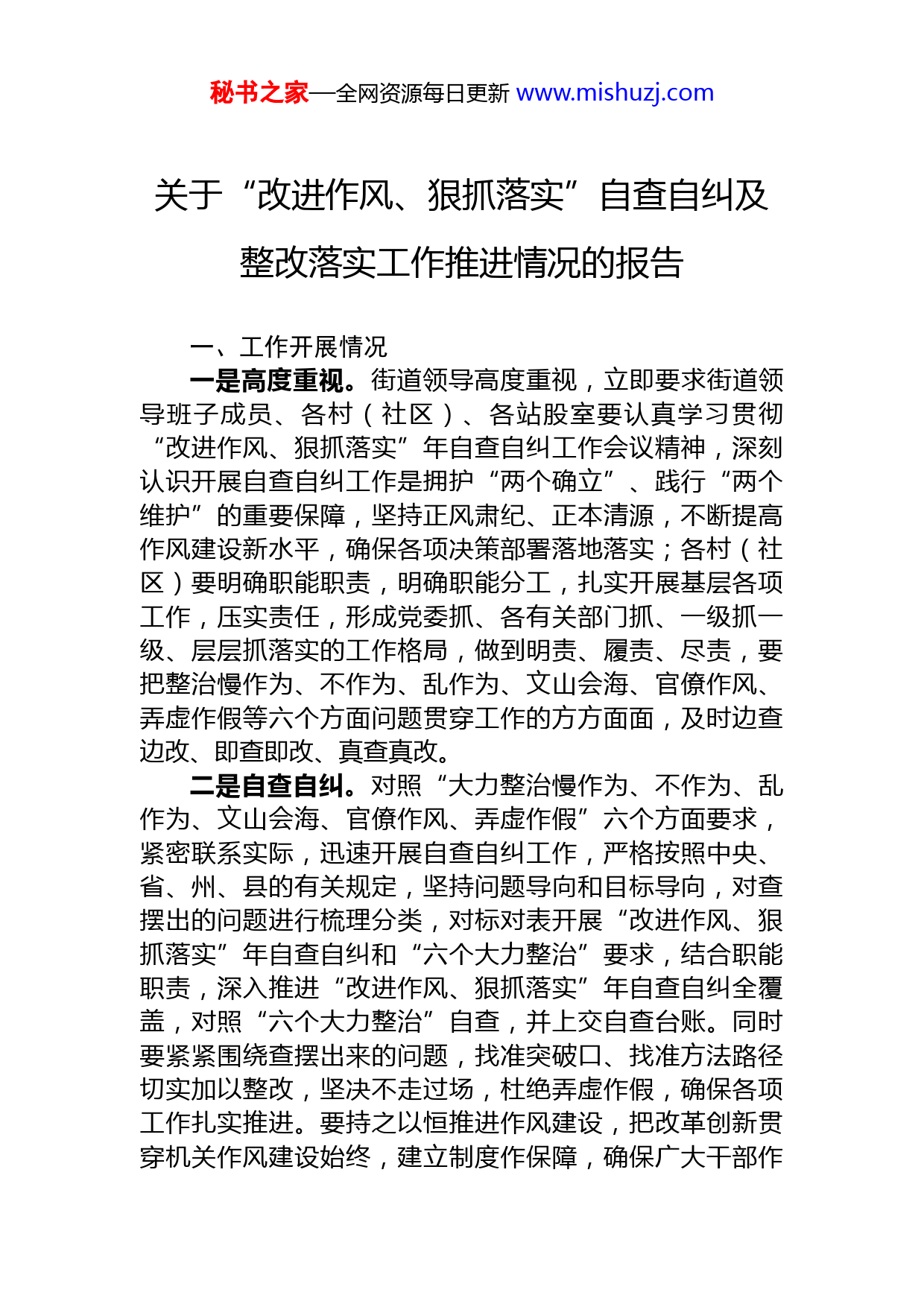 秘书之家—全网资源每日更新 www.mishuzj.com

关于“改进作风、狠抓落实”自查自纠及整改落实工作推进情况的报告

一、工作开展情况

一是高度重视。街道领导高度重视，立即要求街道领导班子成员、各村（社区）、各站股室要认真学习贯彻“改进作风、狠抓落实”年自查自纠工作会议精神，深刻认识开展自查自纠工作是拥护“两个确立”、践行“两个维护”的重要保障，坚持正风肃纪、正本清源，不断提高作风建设新水平，确保各项决策部署落地落实；各村（社区）要明确职能职责，明确职能分工，扎实开展基层各项工作，压实责任，形成党委抓、各有关部门抓、一级抓一级、层层抓落实的工作格局，做到明责、履责、尽责，要把整治慢作为、不作为、乱作为、文山会海、官僚作风、弄虚作假等六个方面问题贯穿工作的方方面面，及时边查边改、即查即改、真查真改。

二是自查自纠。对照“大力整治慢作为、不作为、乱作为、文山会海、官僚作风、弄虚作假”六个方面要求，紧密联系实际，迅速开展自查自纠工作，严格按照中央、省、州、县的有关规定，坚持问题导向和目标导向，对查摆出的问题进行梳理分类，对标对表开展“改进作风、狠抓落实”年自查自纠和“六个大力整治”要求，结合职能职责，深入推进“改进作风、狠抓落实”年自查自纠全覆盖，对照“六个大力整治”自查，并上交自查台账。同时要紧紧围绕查摆出来的问题，找准突破口、找准方法路径切实加以整改，坚决不走过场，杜绝弄虚作假，确保各项工作扎实推进。要持之以恒推进作风建设，把改革创新贯穿机关作风建设始终，建立制度作保障，确保广大干部作